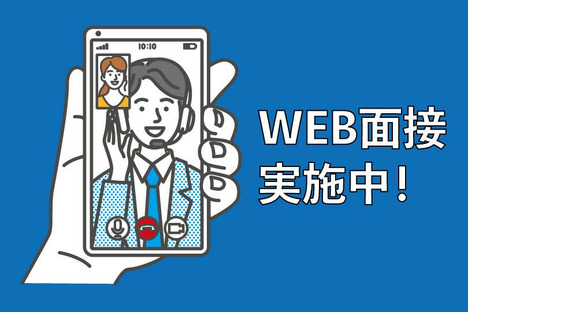 10:10

WEB面接
実施中!